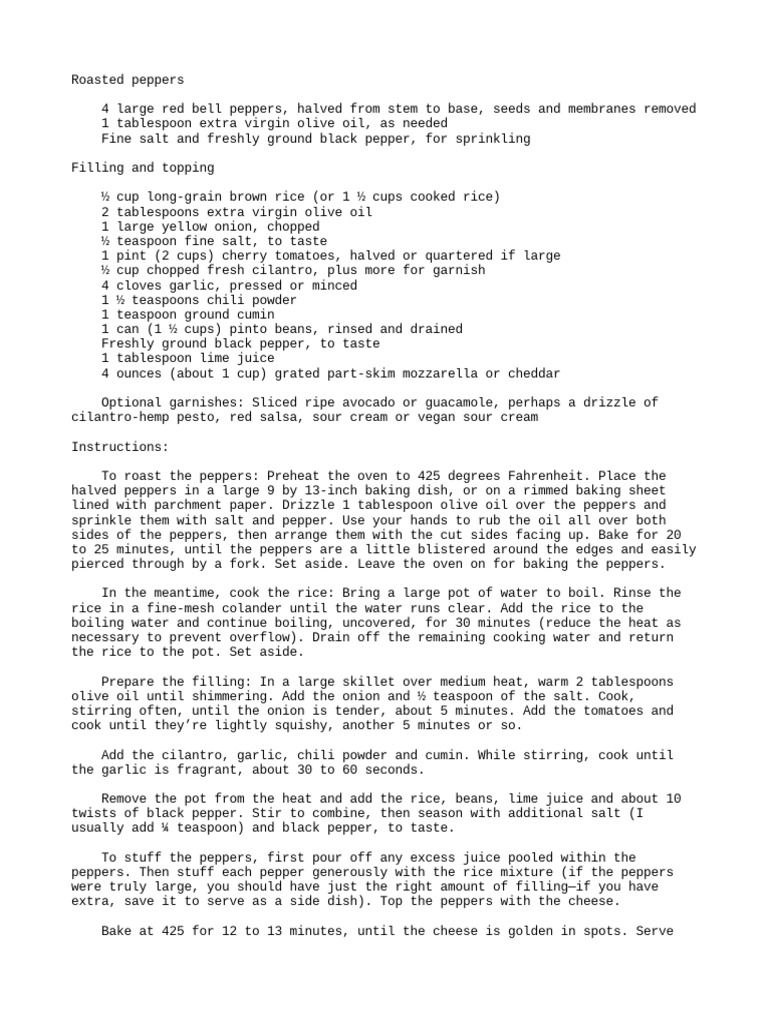 Roasted peppers

4 large red bell peppers, halved from stem to base, seeds and membranes removed
1 tablespoon extra virgin olive oil, as needed
Fine salt and freshly ground black pepper, for sprinkling

Filling and topping

½ cup long-grain brown rice (or 1 ½ cups cooked rice)
2 tablespoons extra virgin olive oil
1 large yellow onion, chopped
½ teaspoon fine salt, to taste
1 pint (2 cups) cherry tomatoes, halved or quartered if large
½ cup chopped fresh cilantro, plus more for garnish
4 cloves garlic, pressed or minced
1 ½ teaspoons chili powder
1 teaspoon ground cumin
1 can (1 ½ cups) pinto beans, rinsed and drained
Freshly ground black pepper, to taste
1 tablespoon lime juice
4 ounces (about 1 cup) grated part-skim mozzarella or cheddar

Optional garnishes: Sliced ripe avocado or guacamole, perhaps a drizzle of cilantro-hemp pesto, red salsa, sour cream or vegan sour cream

Instructions:

To roast the peppers: Preheat the oven to 425 degrees Fahrenheit. Place the halved peppers in a large 9 by 13-inch baking dish, or on a rimmed baking sheet lined with parchment paper. Drizzle 1 tablespoon olive oil over the peppers and sprinkle them with salt and pepper. Use your hands to rub the oil all over both sides of the peppers, then arrange them with the cut sides facing up. Bake for 20 to 25 minutes, until the peppers are a little blistered around the edges and easily pierced through by a fork. Set aside. Leave the oven on for baking the peppers.

In the meantime, cook the rice: Bring a large pot of water to boil. Rinse the rice in a fine-mesh colander until the water runs clear. Add the rice to the boiling water and continue boiling, uncovered, for 30 minutes (reduce the heat as necessary to prevent overflow). Drain off the remaining cooking water and return the rice to the pot. Set aside.

Prepare the filling: In a large skillet over medium heat, warm 2 tablespoons olive oil until shimmering. Add the onion and ½ teaspoon of the salt. Cook, stirring often, until the onion is tender, about 5 minutes. Add the tomatoes and cook until they're lightly squishy, another 5 minutes or so.

Add the cilantro, garlic, chili powder and cumin. While stirring, cook until the garlic is fragrant, about 30 to 60 seconds.

Remove the pot from the heat and add the rice, beans, lime juice and about 10 twists of black pepper. Stir to combine, then season with additional salt (I usually add ¼ teaspoon) and black pepper, to taste.

To stuff the peppers, first pour off any excess juice pooled within the peppers. Then stuff each pepper generously with the rice mixture (if the peppers were truly large, you should have just the right amount of filling—if you have extra, save it to serve as a side dish). Top the peppers with the cheese.

Bake at 425 for 12 to 13 minutes, until the cheese is golden in spots. Serve